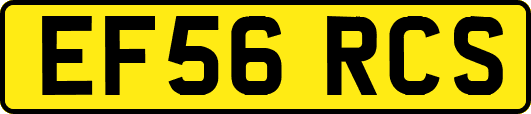 EF56 RCS